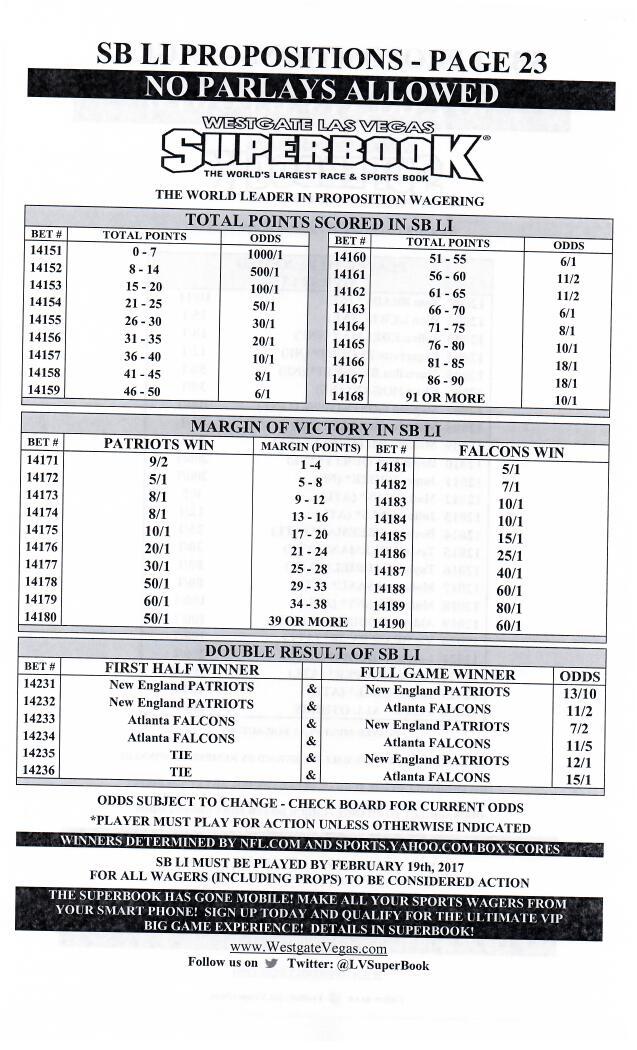 SB LI PROPOSITIONS - PAGE 23
NO PARLAYS ALLOWED

WESTGATE LAS VEGAS
SUPERBOOK
THE WORLD'S LARGEST RACE & SPORTS BOOK

THE WORLD LEADER IN PROPOSITION WAGERING

TOTAL POINTS SCORED IN SB LI

| BET # | TOTAL POINTS | ODDS |
|---|---|---|
| 14151 | 0 - 7 | 1000/1 |
| 14152 | 8 - 14 | 500/1 |
| 14153 | 15 - 20 | 100/1 |
| 14154 | 21 - 25 | 50/1 |
| 14155 | 26 - 30 | 30/1 |
| 14156 | 31 - 35 | 20/1 |
| 14157 | 36 - 40 | 10/1 |
| 14158 | 41 - 45 | 8/1 |
| 14159 | 46 - 50 | 6/1 |

| BET # | TOTAL POINTS | ODDS |
|---|---|---|
| 14160 | 51 - 55 | 6/1 |
| 14161 | 56 - 60 | 11/2 |
| 14162 | 61 - 65 | 11/2 |
| 14163 | 66 - 70 | 6/1 |
| 14164 | 71 - 75 | 8/1 |
| 14165 | 76 - 80 | 10/1 |
| 14166 | 81 - 85 | 18/1 |
| 14167 | 86 - 90 | 18/1 |
| 14168 | 91 OR MORE | 10/1 |

MARGIN OF VICTORY IN SB LI

| BET # | PATRIOTS WIN | MARGIN (POINTS) | BET # | FALCONS WIN |
|---|---|---|---|---|
| 14171 | 9/2 | 1 - 4 | 14181 | 5/1 |
| 14172 | 5/1 | 5 - 8 | 14182 | 7/1 |
| 14173 | 8/1 | 9 - 12 | 14183 | 10/1 |
| 14174 | 8/1 | 13 - 16 | 14184 | 10/1 |
| 14175 | 10/1 | 17 - 20 | 14185 | 15/1 |
| 14176 | 20/1 | 21 - 24 | 14186 | 25/1 |
| 14177 | 30/1 | 25 - 28 | 14187 | 40/1 |
| 14178 | 50/1 | 29 - 33 | 14188 | 60/1 |
| 14179 | 60/1 | 34 - 38 | 14189 | 80/1 |
| 14180 | 50/1 | 39 OR MORE | 14190 | 60/1 |

DOUBLE RESULT OF SB LI

| BET # | FIRST HALF WINNER | | FULL GAME WINNER | ODDS |
|---|---|---|---|---|
| 14231 | New England PATRIOTS | & | New England PATRIOTS | 13/10 |
| 14232 | New England PATRIOTS | & | Atlanta FALCONS | 11/2 |
| 14233 | Atlanta FALCONS | & | New England PATRIOTS | 7/2 |
| 14234 | Atlanta FALCONS | & | Atlanta FALCONS | 11/5 |
| 14235 | TIE | & | New England PATRIOTS | 12/1 |
| 14236 | TIE | & | Atlanta FALCONS | 15/1 |

ODDS SUBJECT TO CHANGE - CHECK BOARD FOR CURRENT ODDS
*PLAYER MUST PLAY FOR ACTION UNLESS OTHERWISE INDICATED
WINNERS DETERMINED BY NFL.COM AND SPORTS.YAHOO.COM BOX SCORES
SB LI MUST BE PLAYED BY FEBRUARY 19th, 2017
FOR ALL WAGERS (INCLUDING PROPS) TO BE CONSIDERED ACTION
THE SUPERBOOK HAS GONE MOBILE! MAKE ALL YOUR SPORTS WAGERS FROM YOUR SMART PHONE! SIGN UP TODAY AND QUALIFY FOR THE ULTIMATE VIP BIG GAME EXPERIENCE! DETAILS IN SUPERBOOK!
www.WestgateVegas.com
Follow us on Twitter: @LVSuperBook